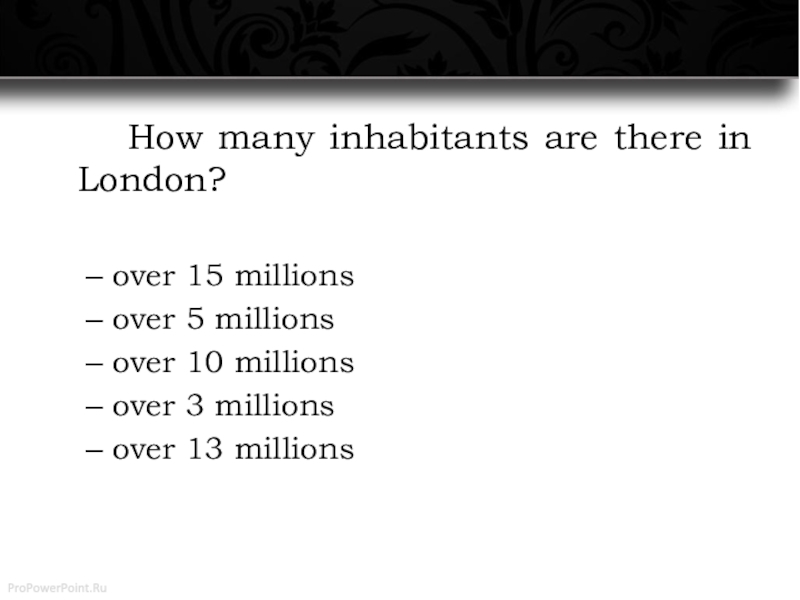 How many inhabitants are there in London?

– over 15 millions
– over 5 millions
– over 10 millions
– over 3 millions
– over 13 millions

ProPowerPoint.Ru